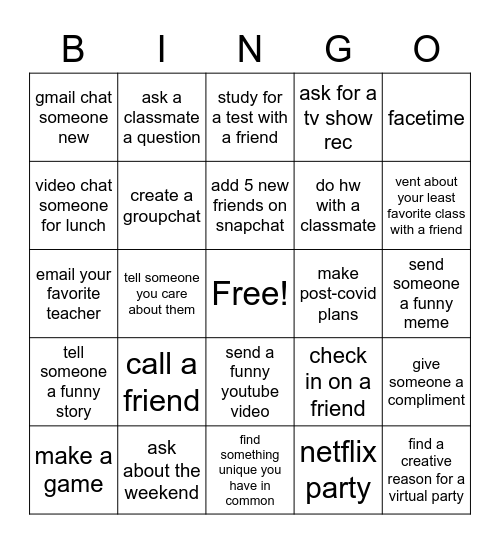 | B | I | N | G | O |
|---|---|---|---|---|
| gmail chat someone new | ask a classmate a question | study for a test with a friend | ask for a tv show rec | facetime |
| video chat someone for lunch | create a groupchat | add 5 new friends on snapchat | do hw with a classmate | vent about your least favorite class with a friend |
| email your favorite teacher | tell someone you care about them | Free! | make post-covid plans | send someone a funny meme |
| tell someone a funny story | call a friend | send a funny youtube video | check in on a friend | give someone a compliment |
| make a game | ask about the weekend | find something unique you have in common | netflix party | find a creative reason for a virtual party |